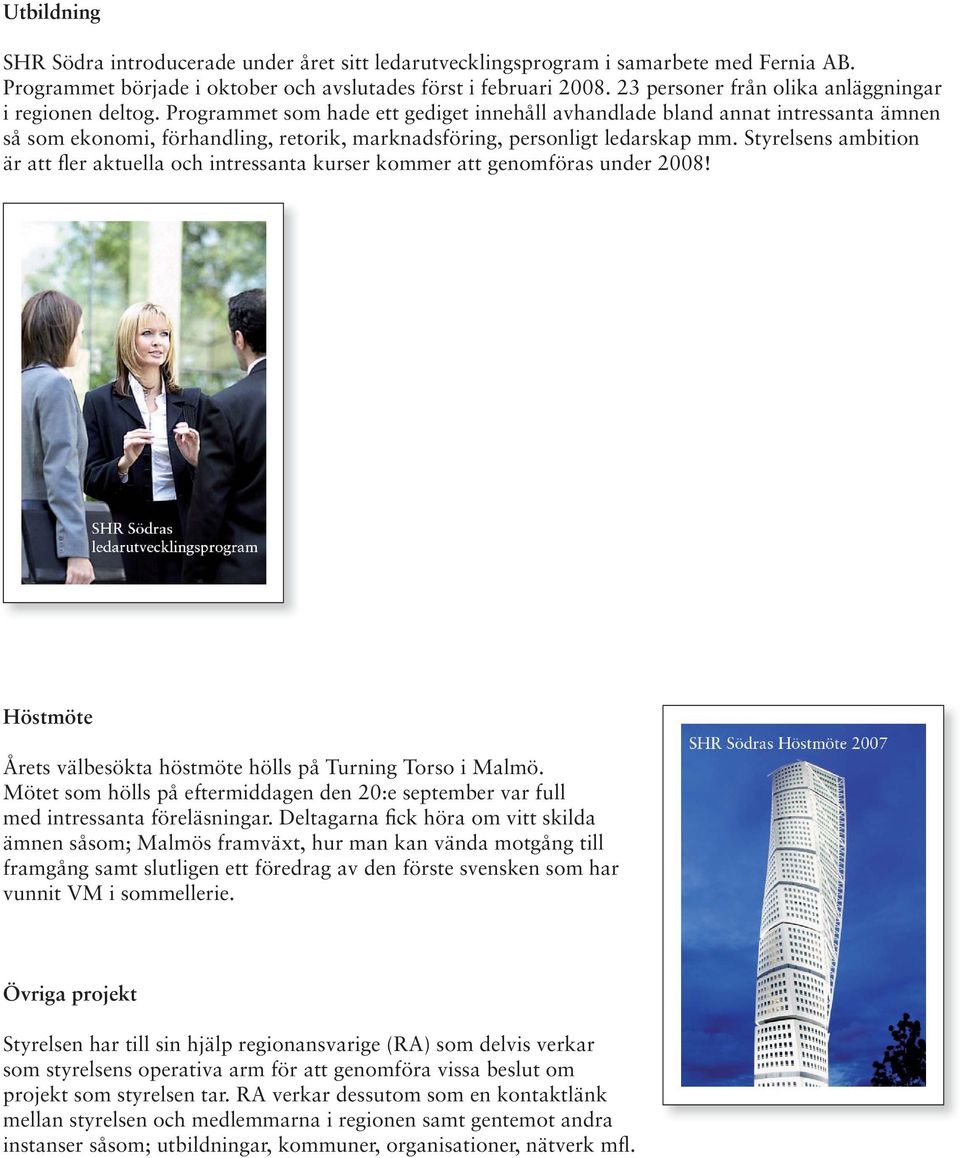 Utbildning

SHR Södra introducerade under året sitt ledarutvecklingsprogram i samarbete med Fernia AB. Programmet började i oktober och avslutades först i februari 2008. 23 personer från olika anläggningar i regionen deltog. Programmet som hade ett gediget innehåll avhandlade bland annat intressanta ämnen så som ekonomi, förhandling, retorik, marknadsföring, personligt ledarskap mm. Styrelsens ambition är att fler aktuella och intressanta kurser kommer att genomföras under 2008!

SHR Södras ledarutvecklingsprogram

Höstmöte

Årets välbesökta höstmöte hölls på Turning Torso i Malmö. Mötet som hölls på eftermiddagen den 20:e september var full med intressanta föreläsningar. Deltagarna fick höra om vitt skilda ämnen såsom; Malmös framväxt, hur man kan vända motgång till framgång samt slutligen ett föredrag av den förste svensken som har vunnit VM i sommellerie.

SHR Södras Höstmöte 2007

Övriga projekt

Styrelsen har till sin hjälp regionansvarige (RA) som delvis verkar som styrelsens operativa arm för att genomföra vissa beslut om projekt som styrelsen tar. RA verkar dessutom som en kontaktlänk mellan styrelsen och medlemmarna i regionen samt gentemot andra instanser såsom; utbildningar, kommuner, organisationer, nätverk mfl.